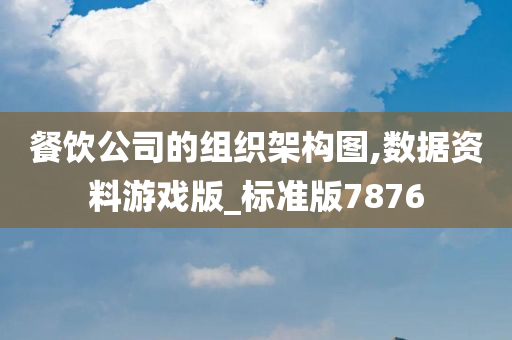 餐饮公司的组织架构图,数据资料游戏版_标准版7876